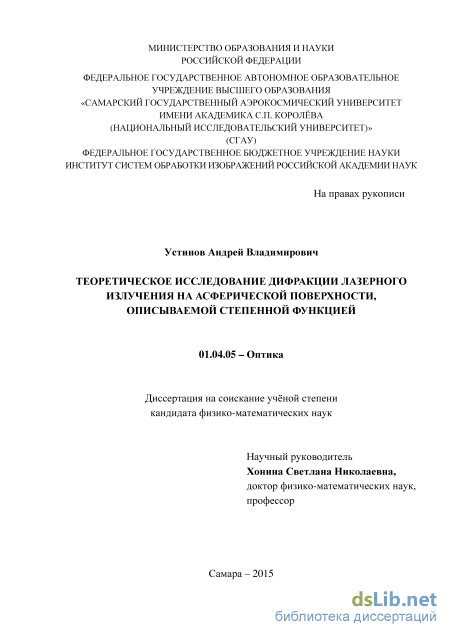 МИНИСТЕРСТВО ОБРАЗОВАНИЯ И НАУКИ
РОССИЙСКОЙ ФЕДЕРАЦИИ
ФЕДЕРАЛЬНОЕ ГОСУДАРСТВЕННОЕ АВТОНОМНОЕ ОБРАЗОВАТЕЛЬНОЕ
УЧРЕЖДЕНИЕ ВЫСШЕГО ОБРАЗОВАНИЯ
«САМАРСКИЙ ГОСУДАРСТВЕННЫЙ АЭРОКОСМИЧЕСКИЙ УНИВЕРСИТЕТ
ИМЕНИ АКАДЕМИКА С.П. КОРОЛЁВА
(НАЦИОНАЛЬНЫЙ ИССЛЕДОВАТЕЛЬСКИЙ УНИВЕРСИТЕТ)»
(СГАУ)
ФЕДЕРАЛЬНОЕ ГОСУДАРСТВЕННОЕ БЮДЖЕТНОЕ УЧРЕЖДЕНИЕ НАУКИ
ИНСТИТУТ СИСТЕМ ОБРАБОТКИ ИЗОБРАЖЕНИЙ РОССИЙСКОЙ АКАДЕМИИ НАУК

На правах рукописи

Устинов Андрей Владимирович

ТЕОРЕТИЧЕСКОЕ ИССЛЕДОВАНИЕ ДИФРАКЦИИ ЛАЗЕРНОГО ИЗЛУЧЕНИЯ НА АСФЕРИЧЕСКОЙ ПОВЕРХНОСТИ, ОПИСЫВАЕМОЙ СТЕПЕННОЙ ФУНКЦИЕЙ

01.04.05 – Оптика

Диссертация на соискание учёной степени
кандидата физико-математических наук

Научный руководитель
Хонина Светлана Николаевна,
доктор физико-математических наук,
профессор

Самара – 2015

dsLib.net
библиотека диссертаций